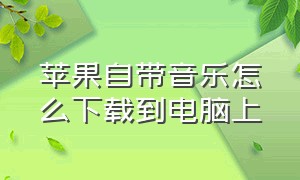 苹果自带音乐怎么下载到电脑上